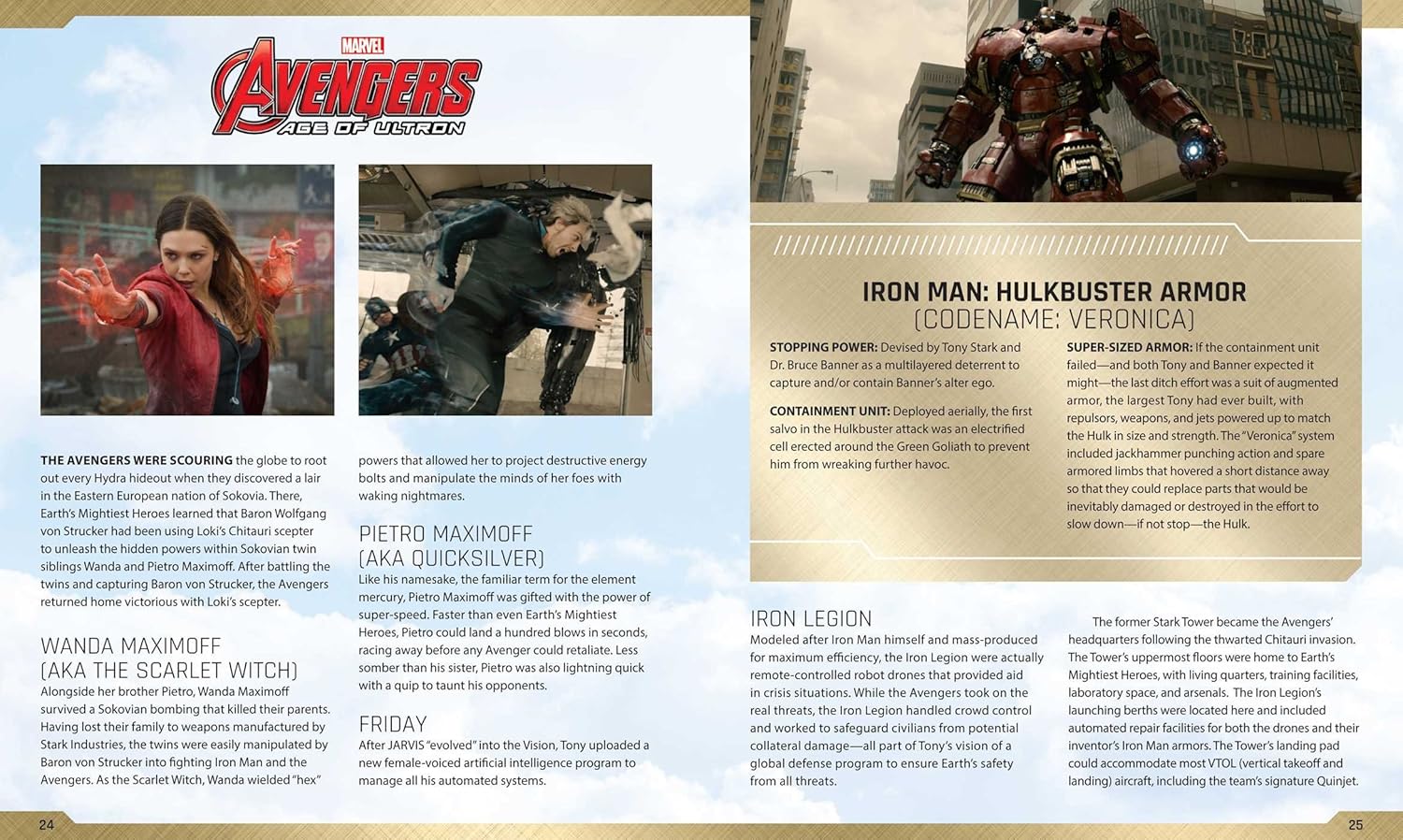 MARVEL
AVENGERS
AGE OF ULTRON

THE AVENGERS WERE SCOURING the globe to root out every Hydra hideout when they discovered a lair in the Eastern European nation of Sokovia. There, Earth's Mightiest Heroes learned that Baron Wolfgang von Strucker had been using Loki's Chitauri scepter to unleash the hidden powers within Sokovian twin siblings Wanda and Pietro Maximoff. After battling the twins and capturing Baron von Strucker, the Avengers returned home victorious with Loki's scepter.

WANDA MAXIMOFF (AKA THE SCARLET WITCH)
Alongside her brother Pietro, Wanda Maximoff survived a Sokovian bombing that killed their parents. Having lost their family to weapons manufactured by Stark Industries, the twins were easily manipulated by Baron von Strucker into fighting Iron Man and the Avengers. As the Scarlet Witch, Wanda wielded "hex" powers that allowed her to project destructive energy bolts and manipulate the minds of her foes with waking nightmares.

PIETRO MAXIMOFF (AKA QUICKSILVER)
Like his namesake, the familiar term for the element mercury, Pietro Maximoff was gifted with the power of super-speed. Faster than even Earth's Mightiest Heroes, Pietro could land a hundred blows in seconds, racing away before any Avenger could retaliate. Less somber than his sister, Pietro was also lightning quick with a quip to taunt his opponents.

FRIDAY
After JARVIS "evolved" into the Vision, Tony uploaded a new female-voiced artificial intelligence program to manage all his automated systems.

24

IRON MAN: HULKBUSTER ARMOR (CODENAME: VERONICA)

STOPPING POWER: Devised by Tony Stark and Dr. Bruce Banner as a multilayered deterrent to capture and/or contain Banner's alter ego.

CONTAINMENT UNIT: Deployed aerially, the first salvo in the Hulkbuster attack was an electrified cell erected around the Green Goliath to prevent him from wreaking further havoc.

SUPER-SIZED ARMOR: If the containment unit failed—and both Tony and Banner expected it might—the last ditch effort was a suit of augmented armor, the largest Tony had ever built, with repulsors, weapons, and jets powered up to match the Hulk in size and strength. The "Veronica" system included jackhammer punching action and spare armored limbs that hovered a short distance away so that they could replace parts that would be inevitably damaged or destroyed in the effort to slow down—if not stop—the Hulk.

IRON LEGION
Modeled after Iron Man himself and mass-produced for maximum efficiency, the Iron Legion were actually remote-controlled robot drones that provided aid in crisis situations. While the Avengers took on the real threats, the Iron Legion handled crowd control and worked to safeguard civilians from potential collateral damage—all part of Tony's vision of a global defense program to ensure Earth's safety from all threats.

The former Stark Tower became the Avengers' headquarters following the thwarted Chitauri invasion. The Tower's uppermost floors were home to Earth's Mightiest Heroes, with living quarters, training facilities, laboratory space, and arsenals. The Iron Legion's launching berths were located here and included automated repair facilities for both the drones and their inventor's Iron Man armors. The Tower's landing pad could accommodate most VTOL (vertical takeoff and landing) aircraft, including the team's signature Quinjet.

25